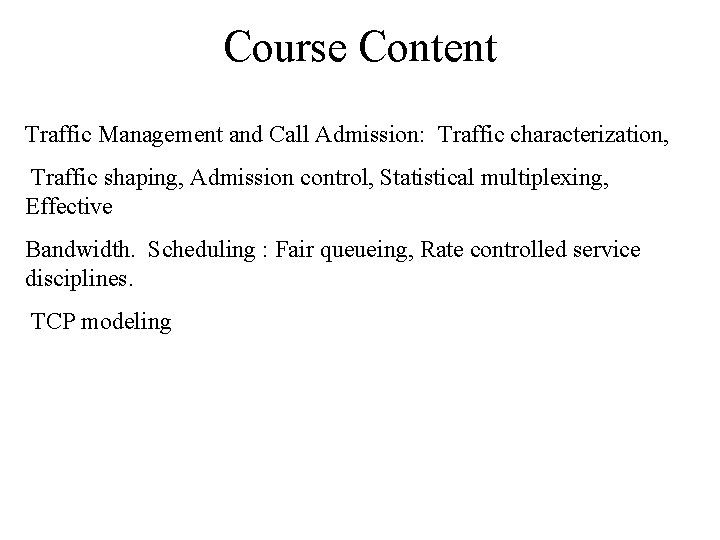 Course Content

Traffic Management and Call Admission: Traffic characterization,

Traffic shaping, Admission control, Statistical multiplexing, Effective

Bandwidth. Scheduling : Fair queueing, Rate controlled service disciplines.

TCP modeling